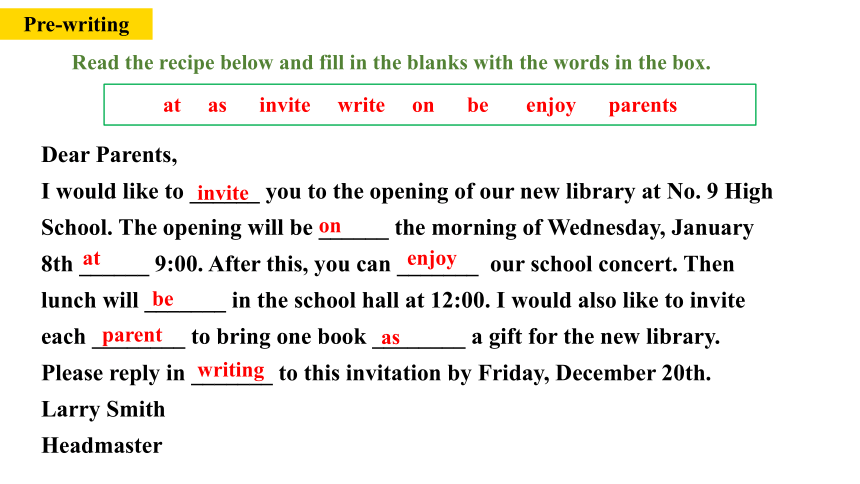 Pre-writing

Read the recipe below and fill in the blanks with the words in the box.

at as invite write on be enjoy parents

Dear Parents,

I would like to invite you to the opening of our new library at No. 9 High School. The opening will be on the morning of Wednesday, January 8th at 9:00. After this, you can enjoy our school concert. Then lunch will be in the school hall at 12:00. I would also like to invite each parent to bring one book as a gift for the new library. Please reply in writing to this invitation by Friday, December 20th.

Larry Smith

Headmaster